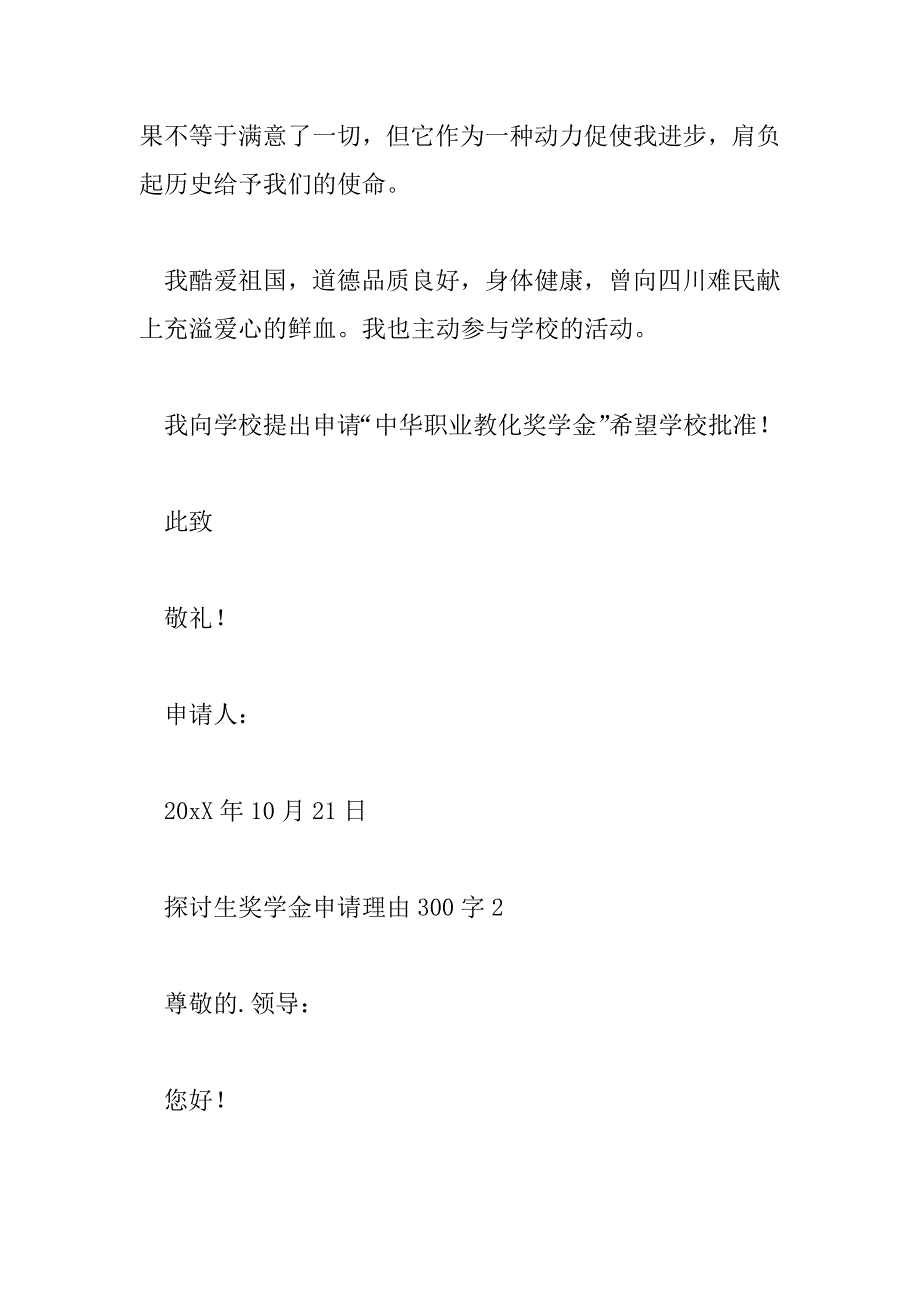 果不等于满意了一切，但它作为一种动力促使我进步，肩负起历史给予我们的使命。

我酷爱祖国，道德品质良好，身体健康，曾向四川难民献上充溢爱心的鲜血。我也主动参与学校的活动。

我向学校提出申请“中华职业教化奖学金”希望学校批准！

此致

敬礼！

申请人：

20xX 年 10 月 21 日

探讨生奖学金申请理由 300 字 2

尊敬的.领导：

您好！